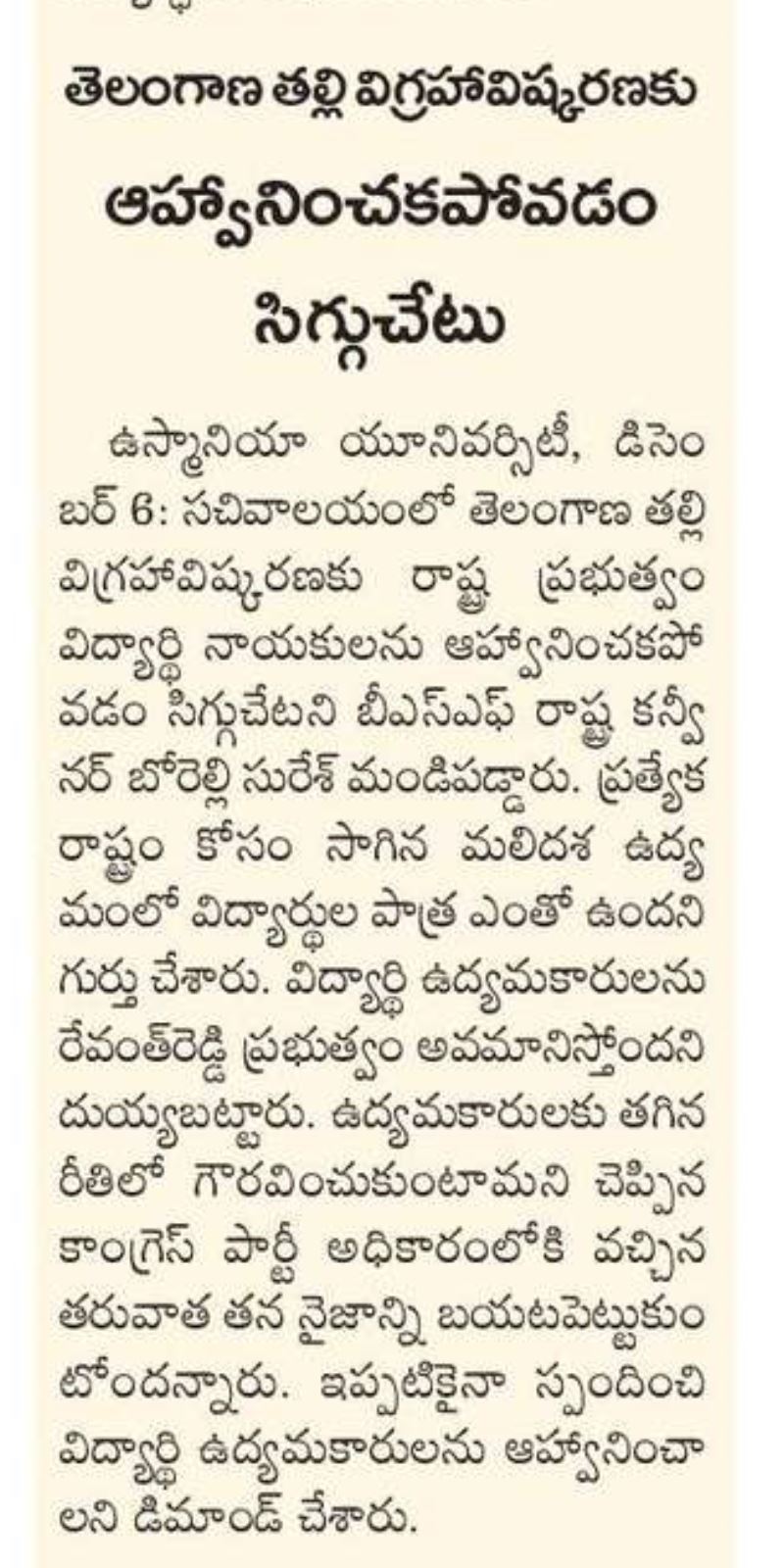 తెలంగాణ తల్లి విగ్రహావిష్కరణకు ఆహ్వానించకపోవడం సిగ్గుచేటు

ఉస్మానియా యూనివర్సిటీ, డిసెంబర్ 6: సచివాలయంలో తెలంగాణ తల్లి విగ్రహావిష్కరణకు రాష్ట్ర ప్రభుత్వం విద్యార్థి నాయకులను ఆహ్వానించకపోవడం సిగ్గుచేటని బీఎస్ఎఫ్ రాష్ట్ర కన్వీనర్ బోరెల్లి సురేశ్ మండిపడ్డారు. ప్రత్యేక రాష్ట్రం కోసం సాగిన మలిదశ ఉద్యమంలో విద్యార్థుల పాత్ర ఎంతో ఉందని గుర్తు చేశారు. విద్యార్థి ఉద్యమకారులను రేవంత్‌రెడ్డి ప్రభుత్వం అవమానిస్తోందని దుయ్యబట్టారు. ఉద్యమకారులకు తగిన రీతిలో గౌరవించుకుంటామని చెప్పిన కాంగ్రెస్ పార్టీ అధికారంలోకి వచ్చిన తరువాత తన నైజాన్ని బయటపెట్టుకుంటోందన్నారు. ఇప్పటికైనా స్పందించి విద్యార్థి ఉద్యమకారులను ఆహ్వానించాలని డిమాండ్ చేశారు.